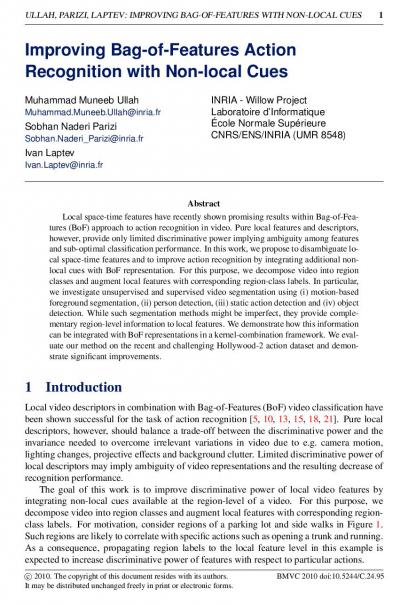 ULLAH, PARIZI, LAPTEV: IMPROVING BAG-OF-FEATURES WITH NON-LOCAL CUES 1

Improving Bag-of-Features Action Recognition with Non-local Cues

Muhammad Muneeb Ullah
Muhammad.Muneeb.Ullah@inria.fr
Sobhan Naderi Parizi
Sobhan.Naderi_Parizi@inria.fr
Ivan Laptev
Ivan.Laptev@inria.fr

INRIA - Willow Project
Laboratoire d'Informatique
École Normale Supérieure
CNRS/ENS/INRIA (UMR 8548)

Abstract

Local space-time features have recently shown promising results within Bag-of-Features (BoF) approach to action recognition in video. Pure local features and descriptors, however, provide only limited discriminative power implying ambiguity among features and sub-optimal classification performance. In this work, we propose to disambiguate local space-time features and to improve action recognition by integrating additional non-local cues with BoF representation. For this purpose, we decompose video into region classes and augment local features with corresponding region-class labels. In particular, we investigate unsupervised and supervised video segmentation using (i) motion-based foreground segmentation, (ii) person detection, (iii) static action detection and (iv) object detection. While such segmentation methods might be imperfect, they provide complementary region-level information to local features. We demonstrate how this information can be integrated with BoF representations in a kernel-combination framework. We evaluate our method on the recent and challenging Hollywood-2 action dataset and demonstrate significant improvements.

1 Introduction

Local video descriptors in combination with Bag-of-Features (BoF) video classification have been shown successful for the task of action recognition [5, 10, 13, 15, 18, 21]. Pure local descriptors, however, should balance a trade-off between the discriminative power and the invariance needed to overcome irrelevant variations in video due to e.g. camera motion, lighting changes, projective effects and background clutter. Limited discriminative power of local descriptors may imply ambiguity of video representations and the resulting decrease of recognition performance.

The goal of this work is to improve discriminative power of local video features by integrating non-local cues available at the region-level of a video. For this purpose, we decompose video into region classes and augment local features with corresponding region-class labels. For motivation, consider regions of a parking lot and side walks in Figure 1. Such regions are likely to correlate with specific actions such as opening a trunk and running. As a consequence, propagating region labels to the local feature level in this example is expected to increase discriminative power of features with respect to particular actions.

© 2010. The copyright of this document resides with its authors.
It may be distributed unchanged freely in print or electronic forms.
BMVC 2010 doi:10.5244/C.24.95